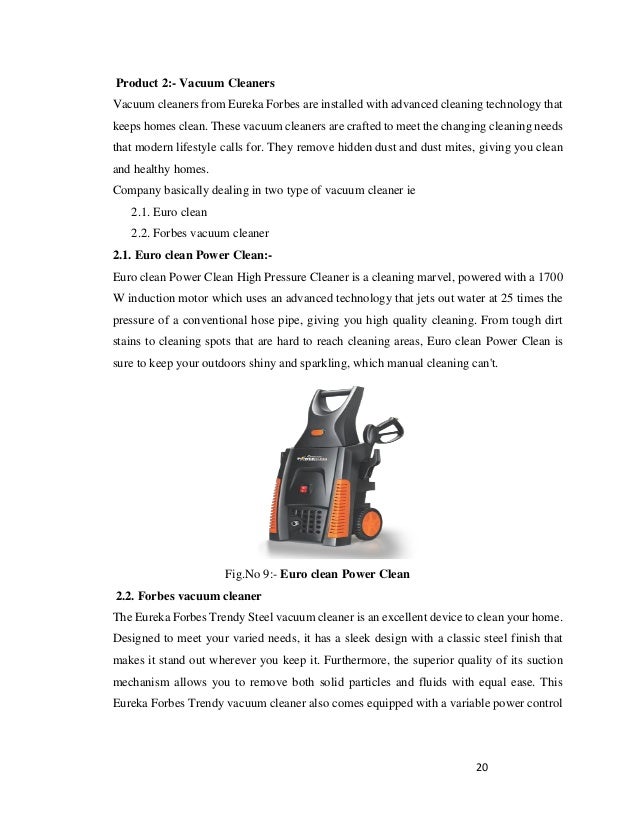 Product 2:- Vacuum Cleaners

Vacuum cleaners from Eureka Forbes are installed with advanced cleaning technology that keeps homes clean. These vacuum cleaners are crafted to meet the changing cleaning needs that modern lifestyle calls for. They remove hidden dust and dust mites, giving you clean and healthy homes.

Company basically dealing in two type of vacuum cleaner ie

2.1. Euro clean

2.2. Forbes vacuum cleaner

2.1. Euro clean Power Clean:-

Euro clean Power Clean High Pressure Cleaner is a cleaning marvel, powered with a 1700 W induction motor which uses an advanced technology that jets out water at 25 times the pressure of a conventional hose pipe, giving you high quality cleaning. From tough dirt stains to cleaning spots that are hard to reach cleaning areas, Euro clean Power Clean is sure to keep your outdoors shiny and sparkling, which manual cleaning can't.

Fig.No 9:- Euro clean Power Clean

2.2. Forbes vacuum cleaner

The Eureka Forbes Trendy Steel vacuum cleaner is an excellent device to clean your home. Designed to meet your varied needs, it has a sleek design with a classic steel finish that makes it stand out wherever you keep it. Furthermore, the superior quality of its suction mechanism allows you to remove both solid particles and fluids with equal ease. This Eureka Forbes Trendy vacuum cleaner also comes equipped with a variable power control

20